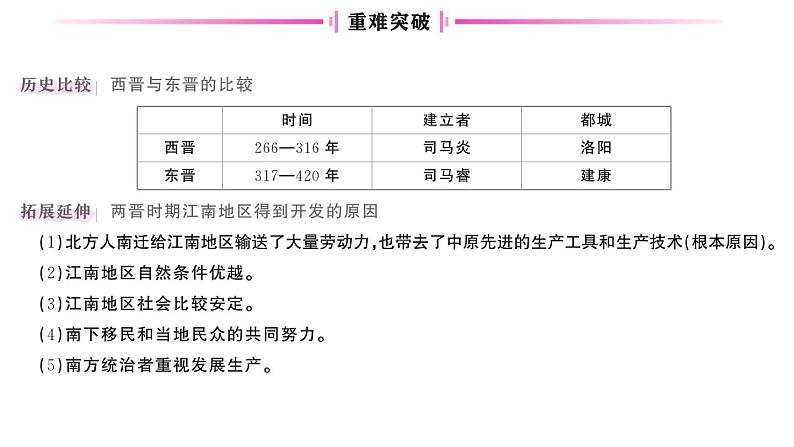 重难突破

历史比较 西晋与东晋的比较

|  | 时间 | 建立者 | 都城 |
|---|---|---|---|
| 西晋 | 266—316 年 | 司马炎 | 洛阳 |
| 东晋 | 317—420 年 | 司马睿 | 建康 |

拓展延伸 两晋时期江南地区得到开发的原因

(1)北方人南迁给江南地区输送了大量劳动力,也带去了中原先进的生产工具和生产技术(根本原因)。

(2)江南地区自然条件优越。

(3)江南地区社会比较安定。

(4)南下移民和当地民众的共同努力。

(5)南方统治者重视发展生产。